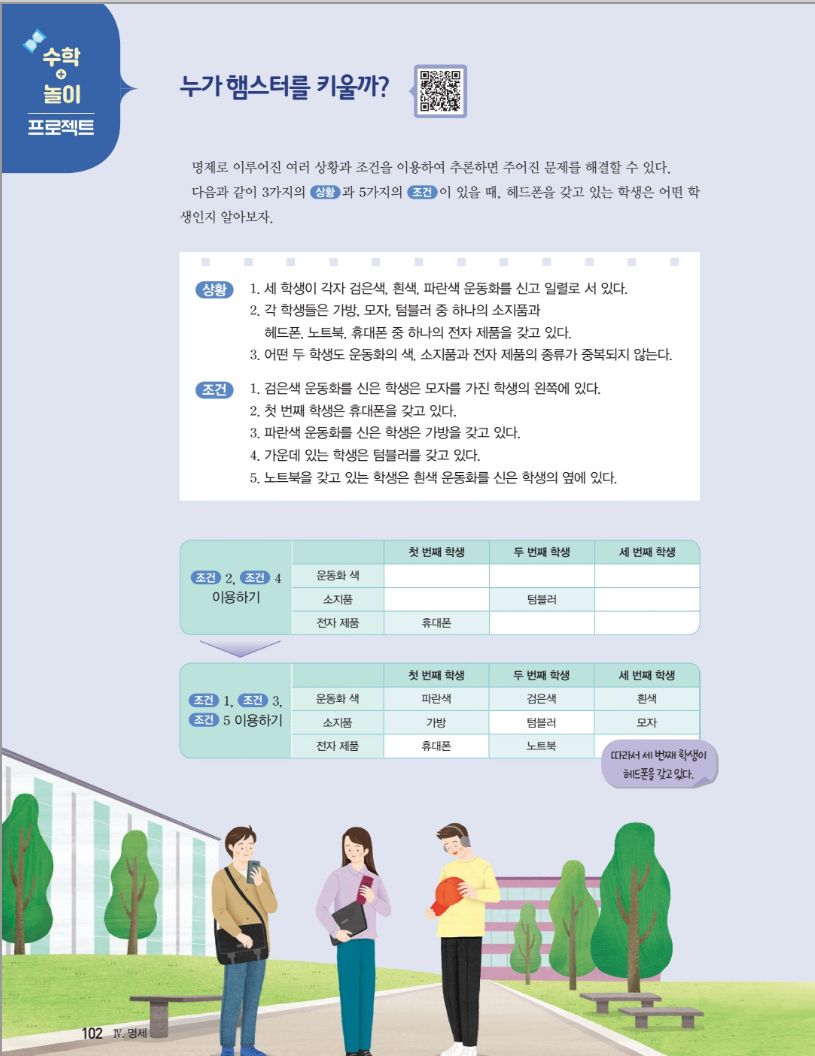 수학
+
놀이
프로젝트

누가 햄스터를 키울까?

명제로 이루어진 여러 상황과 조건을 이용하여 추론하면 주어진 문제를 해결할 수 있다.

다음과 같이 3가지의 상황 과 5가지의 조건 이 있을 때, 헤드폰을 갖고 있는 학생은 어떤 학생인지 알아보자.

상황
1. 세 학생이 각자 검은색, 흰색, 파란색 운동화를 신고 일렬로 서 있다.
2. 각 학생들은 가방, 모자, 텀블러 중 하나의 소지품과 헤드폰, 노트북, 휴대폰 중 하나의 전자 제품을 갖고 있다.
3. 어떤 두 학생도 운동화의 색, 소지품과 전자 제품의 종류가 중복되지 않는다.

조건
1. 검은색 운동화를 신은 학생은 모자를 가진 학생의 왼쪽에 있다.
2. 첫 번째 학생은 휴대폰을 갖고 있다.
3. 파란색 운동화를 신은 학생은 가방을 갖고 있다.
4. 가운데 있는 학생은 텀블러를 갖고 있다.
5. 노트북을 갖고 있는 학생은 흰색 운동화를 신은 학생의 옆에 있다.

조건 2, 조건 4 이용하기

| | 첫 번째 학생 | 두 번째 학생 | 세 번째 학생 |
|---|---|---|---|
| 운동화 색 | | | |
| 소지품 | | 텀블러 | |
| 전자 제품 | 휴대폰 | | |

조건 1, 조건 3, 조건 5 이용하기

| | 첫 번째 학생 | 두 번째 학생 | 세 번째 학생 |
|---|---|---|---|
| 운동화 색 | 파란색 | 검은색 | 흰색 |
| 소지품 | 가방 | 텀블러 | 모자 |
| 전자 제품 | 휴대폰 | 노트북 | |

따라서 세 번째 학생이 헤드폰을 갖고 있다.

102 IV. 명제